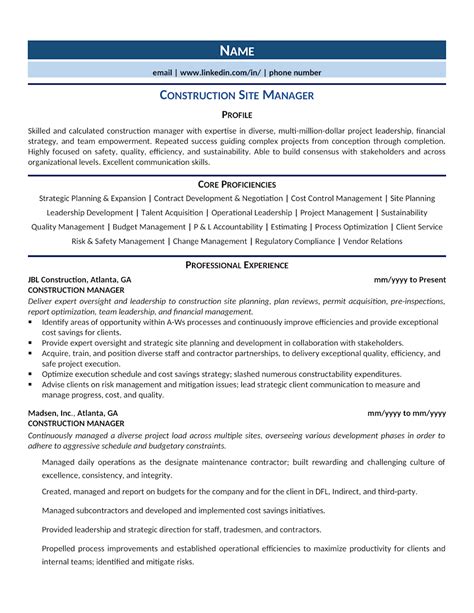 NAME

email | www.linkedin.com/in/ | phone number

CONSTRUCTION SITE MANAGER

PROFILE

Skilled and calculated construction manager with expertise in diverse, multi-million-dollar project leadership, financial strategy, and team empowerment. Repeated success guiding complex projects from conception through completion. Highly focused on safety, quality, efficiency, and sustainability. Able to build consensus with stakeholders and across organizational levels. Excellent communication skills.

CORE PROFICIENCIES

Strategic Planning & Expansion | Contract Development & Negotiation | Cost Control Management | Site Planning
Leadership Development | Talent Acquisition | Operational Leadership | Project Management | Sustainability
Quality Management | Budget Management | P & L Accountability | Estimating | Process Optimization | Client Service
Risk & Safety Management | Change Management | Regulatory Compliance | Vendor Relations

PROFESSIONAL EXPERIENCE

JBL Construction, Atlanta, GA mm/yyyy to Present
CONSTRUCTION MANAGER
Deliver expert oversight and leadership to construction site planning, plan reviews, permit acquisition, pre-inspections, report optimization, team leadership, and financial management.
• Identify areas of opportunity within A-Ws processes and continuously improve efficiencies and provide exceptional cost savings for clients.
• Provide expert oversight and strategic site planning and development in collaboration with stakeholders.
• Acquire, train, and position diverse staff and contractor partnerships, to delivery exceptional quality, efficiency, and safe project execution.
• Optimize execution schedule and cost savings strategy; slashed numerous constructability expenditures.
• Advise clients on risk management and mitigation issues; lead strategic client communication to measure and manage progress, cost, and quality.

Madsen, Inc., Atlanta, GA mm/yyyy to mm/yyyy
CONSTRUCTION MANAGER
Continuously managed a diverse project load across multiple sites, overseeing various development phases in order to adhere to aggressive schedule and budgetary constraints.

Managed daily operations as the designate maintenance contractor; built rewarding and challenging culture of excellence, consistency, and integrity.

Created, managed and report on budgets for the company and for the client in DFL, Indirect, and third-party.

Managed subcontractors and developed and implemented cost savings initiatives.

Provided leadership and strategic direction for staff, tradesmen, and contractors.

Propelled process improvements and established operational efficiencies to maximize productivity for clients and internal teams; identified and mitigate risks.